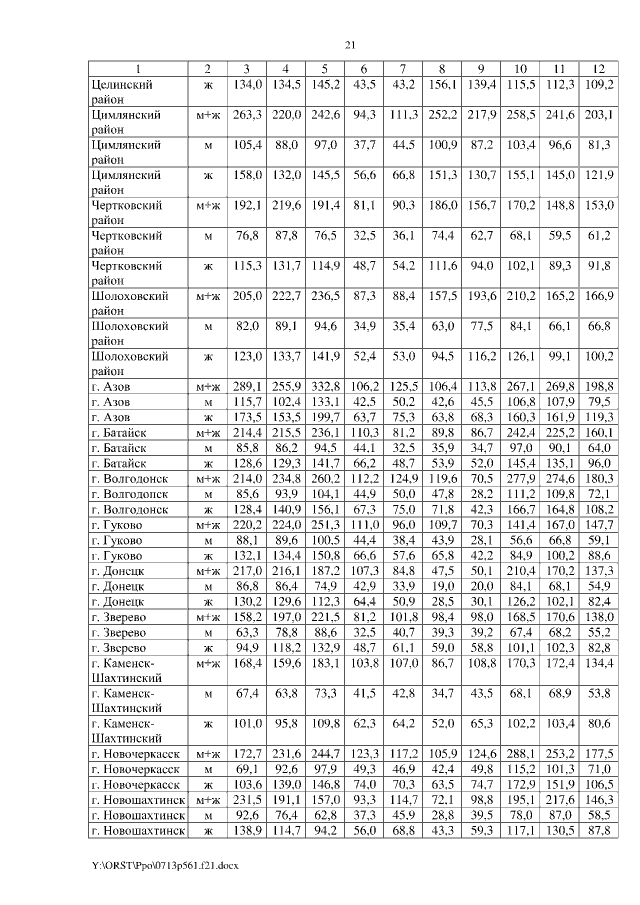 21

| 1 | 2 | 3 | 4 | 5 | 6 | 7 | 8 | 9 | 10 | 11 | 12 |
|---|---|---|---|---|---|---|---|---|---|---|---|
| Целинский район | ж | 134,0 | 134,5 | 145,2 | 43,5 | 43,2 | 156,1 | 139,4 | 115,5 | 112,3 | 109,2 |
| Цимлянский район | м+ж | 263,3 | 220,0 | 242,6 | 94,3 | 111,3 | 252,2 | 217,9 | 258,5 | 241,6 | 203,1 |
| Цимлянский район | м | 105,4 | 88,0 | 97,0 | 37,7 | 44,5 | 100,9 | 87,2 | 103,4 | 96,6 | 81,3 |
| Цимлянский район | ж | 158,0 | 132,0 | 145,5 | 56,6 | 66,8 | 151,3 | 130,7 | 155,1 | 145,0 | 121,9 |
| Чертковский район | м+ж | 192,1 | 219,6 | 191,4 | 81,1 | 90,3 | 186,0 | 156,7 | 170,2 | 148,8 | 153,0 |
| Чертковский район | м | 76,8 | 87,8 | 76,5 | 32,5 | 36,1 | 74,4 | 62,7 | 68,1 | 59,5 | 61,2 |
| Чертковский район | ж | 115,3 | 131,7 | 114,9 | 48,7 | 54,2 | 111,6 | 94,0 | 102,1 | 89,3 | 91,8 |
| Шолоховский район | м+ж | 205,0 | 222,7 | 236,5 | 87,3 | 88,4 | 157,5 | 193,6 | 210,2 | 165,2 | 166,9 |
| Шолоховский район | м | 82,0 | 89,1 | 94,6 | 34,9 | 35,4 | 63,0 | 77,5 | 84,1 | 66,1 | 66,8 |
| Шолоховский район | ж | 123,0 | 133,7 | 141,9 | 52,4 | 53,0 | 94,5 | 116,2 | 126,1 | 99,1 | 100,2 |
| г. Азов | м+ж | 289,1 | 255,9 | 332,8 | 106,2 | 125,5 | 106,4 | 113,8 | 267,1 | 269,8 | 198,8 |
| г. Азов | м | 115,7 | 102,4 | 133,1 | 42,5 | 50,2 | 42,6 | 45,5 | 106,8 | 107,9 | 79,5 |
| г. Азов | ж | 173,5 | 153,5 | 199,7 | 63,7 | 75,3 | 63,8 | 68,3 | 160,3 | 161,9 | 119,3 |
| г. Батайск | м+ж | 214,4 | 215,5 | 236,1 | 110,3 | 81,2 | 89,8 | 86,7 | 242,4 | 225,2 | 160,1 |
| г. Батайск | м | 85,8 | 86,2 | 94,5 | 44,1 | 32,5 | 35,9 | 34,7 | 97,0 | 90,1 | 64,0 |
| г. Батайск | ж | 128,6 | 129,3 | 141,7 | 66,2 | 48,7 | 53,9 | 52,0 | 145,4 | 135,1 | 96,0 |
| г. Волгодонск | м+ж | 214,0 | 234,8 | 260,2 | 112,2 | 124,9 | 119,6 | 70,5 | 277,9 | 274,6 | 180,3 |
| г. Волгодонск | м | 85,6 | 93,9 | 104,1 | 44,9 | 50,0 | 47,8 | 28,2 | 111,2 | 109,8 | 72,1 |
| г. Волгодонск | ж | 128,4 | 140,9 | 156,1 | 67,3 | 75,0 | 71,8 | 42,3 | 166,7 | 164,8 | 108,2 |
| г. Гуково | м+ж | 220,2 | 224,0 | 251,3 | 111,0 | 96,0 | 109,7 | 70,3 | 141,4 | 167,0 | 147,7 |
| г. Гуково | м | 88,1 | 89,6 | 100,5 | 44,4 | 38,4 | 43,9 | 28,1 | 56,6 | 66,8 | 59,1 |
| г. Гуково | ж | 132,1 | 134,4 | 150,8 | 66,6 | 57,6 | 65,8 | 42,2 | 84,9 | 100,2 | 88,6 |
| г. Донецк | м+ж | 217,0 | 216,1 | 187,2 | 107,3 | 84,8 | 47,5 | 50,1 | 210,4 | 170,2 | 137,3 |
| г. Донецк | м | 86,8 | 86,4 | 74,9 | 42,9 | 33,9 | 19,0 | 20,0 | 84,1 | 68,1 | 54,9 |
| г. Донецк | ж | 130,2 | 129,6 | 112,3 | 64,4 | 50,9 | 28,5 | 30,1 | 126,2 | 102,1 | 82,4 |
| г. Зверево | м+ж | 158,2 | 197,0 | 221,5 | 81,2 | 101,8 | 98,4 | 98,0 | 168,5 | 170,6 | 138,0 |
| г. Зверево | м | 63,3 | 78,8 | 88,6 | 32,5 | 40,7 | 39,3 | 39,2 | 67,4 | 68,2 | 55,2 |
| г. Зверево | ж | 94,9 | 118,2 | 132,9 | 48,7 | 61,1 | 59,0 | 58,8 | 101,1 | 102,3 | 82,8 |
| г. Каменск-Шахтинский | м+ж | 168,4 | 159,6 | 183,1 | 103,8 | 107,0 | 86,7 | 108,8 | 170,3 | 172,4 | 134,4 |
| г. Каменск-Шахтинский | м | 67,4 | 63,8 | 73,3 | 41,5 | 42,8 | 34,7 | 43,5 | 68,1 | 68,9 | 53,8 |
| г. Каменск-Шахтинский | ж | 101,0 | 95,8 | 109,8 | 62,3 | 64,2 | 52,0 | 65,3 | 102,2 | 103,4 | 80,6 |
| г. Новочеркасск | м+ж | 172,7 | 231,6 | 244,7 | 123,3 | 117,2 | 105,9 | 124,6 | 288,1 | 253,2 | 177,5 |
| г. Новочеркасск | м | 69,1 | 92,6 | 97,9 | 49,3 | 46,9 | 42,4 | 49,8 | 115,2 | 101,3 | 71,0 |
| г. Новочеркасск | ж | 103,6 | 139,0 | 146,8 | 74,0 | 70,3 | 63,5 | 74,7 | 172,9 | 151,9 | 106,5 |
| г. Новошахтинск | м+ж | 231,5 | 191,1 | 157,0 | 93,3 | 114,7 | 72,1 | 98,8 | 195,1 | 217,6 | 146,3 |
| г. Новошахтинск | м | 92,6 | 76,4 | 62,8 | 37,3 | 45,9 | 28,8 | 39,5 | 78,0 | 87,0 | 58,5 |
| г. Новошахтинск | ж | 138,9 | 114,7 | 94,2 | 56,0 | 68,8 | 43,3 | 59,3 | 117,1 | 130,5 | 87,8 |

Y:\ORST\Ppo\0713p561.f21.docx